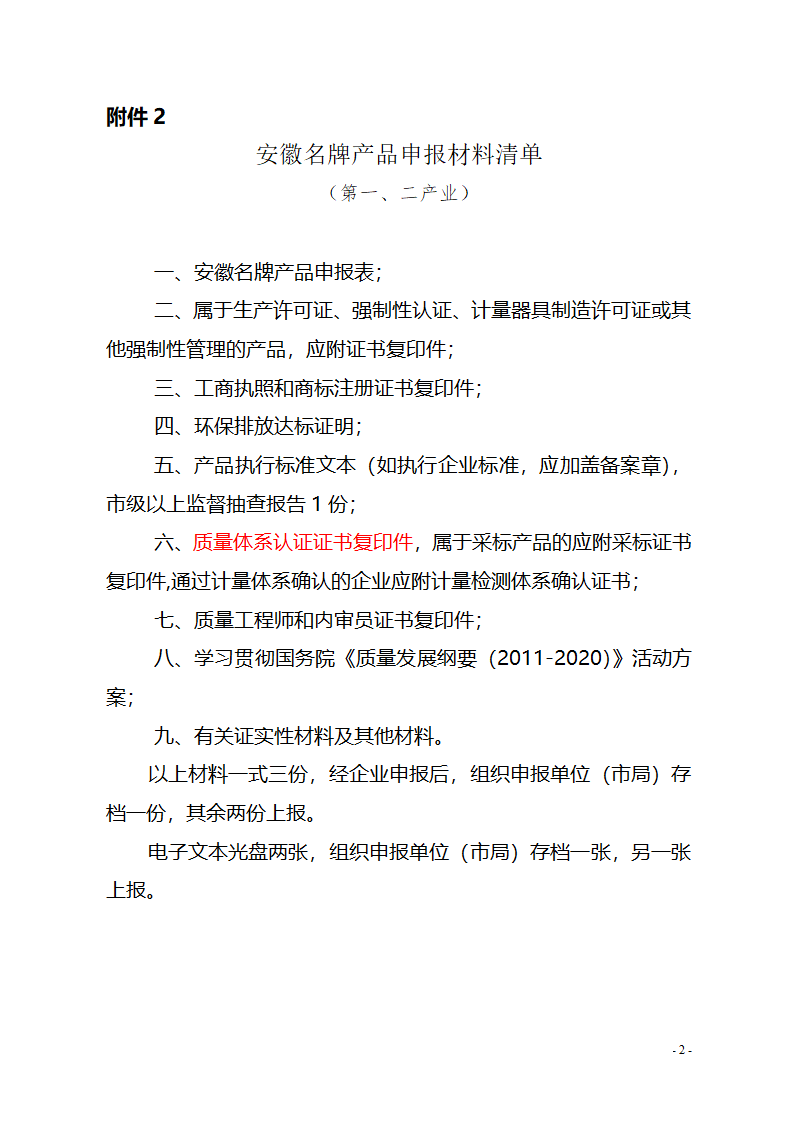 附件 2

安徽名牌产品申报材料清单
（第一、二产业）

一、安徽名牌产品申报表；

二、属于生产许可证、强制性认证、计量器具制造许可证或其他强制性管理的产品，应附证书复印件；

三、工商执照和商标注册证书复印件；

四、环保排放达标证明；

五、产品执行标准文本（如执行企业标准，应加盖备案章），市级以上监督抽查报告 1 份；

六、质量体系认证证书复印件，属于采标产品的应附采标证书复印件,通过计量体系确认的企业应附计量检测体系确认证书；

七、质量工程师和内审员证书复印件；

八、学习贯彻国务院《质量发展纲要（2011-2020）》活动方案；

九、有关证实性材料及其他材料。

以上材料一式三份，经企业申报后，组织申报单位（市局）存档一份，其余两份上报。

电子文本光盘两张，组织申报单位（市局）存档一张，另一张上报。

- 2 -